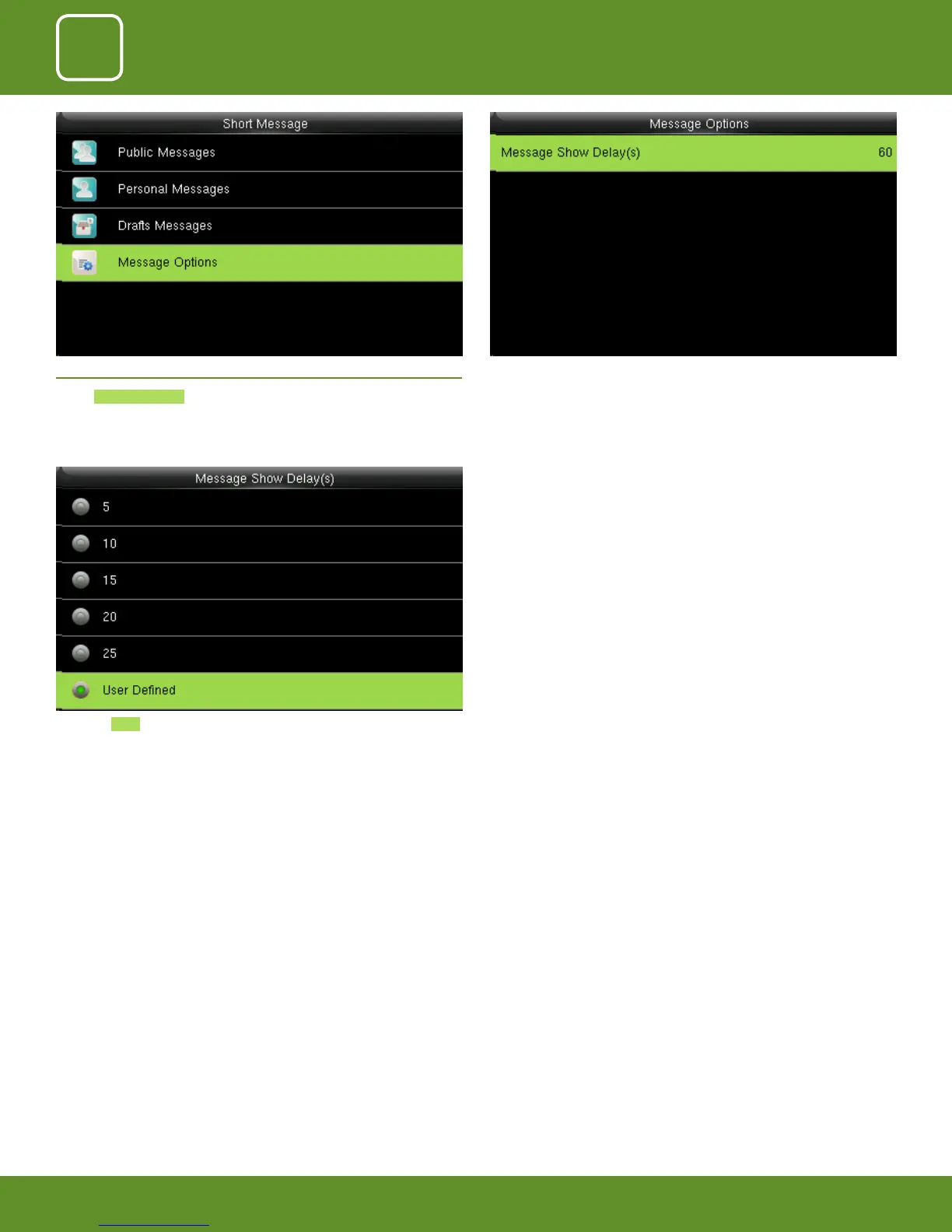 Short Message

Public Messages

Personal Messages

Drafts Messages

Message Options

Message Options

Message Show Delay(s) 60

Message Show Delay(s)

5

10

15

20

25

User Defined